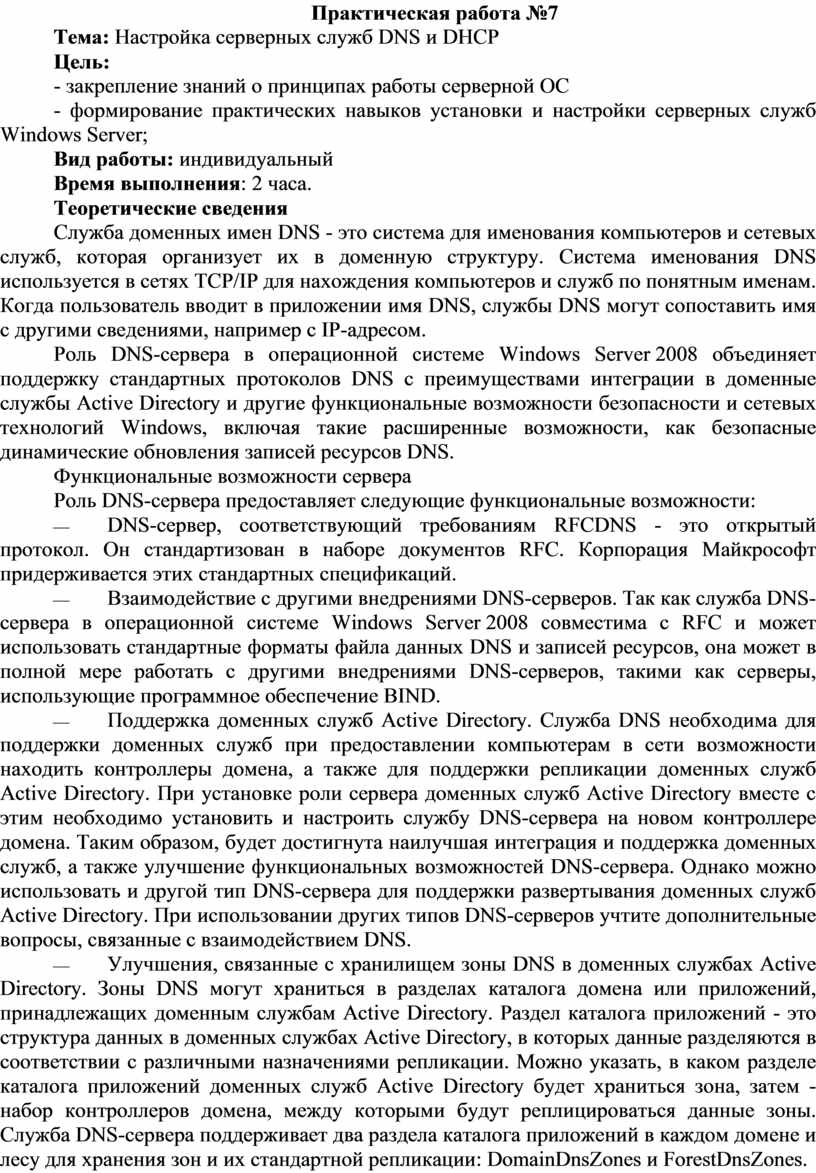 Практическая работа №7

Тема: Настройка серверных служб DNS и DHCP

Цель:

- закрепление знаний о принципах работы серверной ОС

- формирование практических навыков установки и настройки серверных служб Windows Server;

Вид работы: индивидуальный

Время выполнения: 2 часа.

Теоретические сведения

Служба доменных имен DNS - это система для именования компьютеров и сетевых служб, которая организует их в доменную структуру. Система именования DNS используется в сетях TCP/IP для нахождения компьютеров и служб по понятным именам. Когда пользователь вводит в приложении имя DNS, службы DNS могут сопоставить имя с другими сведениями, например с IP-адресом.

Роль DNS-сервера в операционной системе Windows Server 2008 объединяет поддержку стандартных протоколов DNS с преимуществами интеграции в доменные службы Active Directory и другие функциональные возможности безопасности и сетевых технологий Windows, включая такие расширенные возможности, как безопасные динамические обновления записей ресурсов DNS.

Функциональные возможности сервера

Роль DNS-сервера предоставляет следующие функциональные возможности:

— DNS-сервер, соответствующий требованиям RFCDNS - это открытый протокол. Он стандартизован в наборе документов RFC. Корпорация Майкрософт придерживается этих стандартных спецификаций.

— Взаимодействие с другими внедрениями DNS-серверов. Так как служба DNS-сервера в операционной системе Windows Server 2008 совместима с RFC и может использовать стандартные форматы файла данных DNS и записей ресурсов, она может в полной мере работать с другими внедрениями DNS-серверов, такими как серверы, использующие программное обеспечение BIND.

— Поддержка доменных служб Active Directory. Служба DNS необходима для поддержки доменных служб при предоставлении компьютерам в сети возможности находить контроллеры домена, а также для поддержки репликации доменных служб Active Directory. При установке роли сервера доменных служб Active Directory вместе с этим необходимо установить и настроить службу DNS-сервера на новом контроллере домена. Таким образом, будет достигнута наилучшая интеграция и поддержка доменных служб, а также улучшение функциональных возможностей DNS-сервера. Однако можно использовать и другой тип DNS-сервера для поддержки развертывания доменных служб Active Directory. При использовании других типов DNS-серверов учтите дополнительные вопросы, связанные с взаимодействием DNS.

— Улучшения, связанные с хранилищем зоны DNS в доменных службах Active Directory. Зоны DNS могут храниться в разделах каталога домена или приложений, принадлежащих доменным службам Active Directory. Раздел каталога приложений - это структура данных в доменных службах Active Directory, в которых данные разделяются в соответствии с различными назначениями репликации. Можно указать, в каком разделе каталога приложений доменных служб Active Directory будет храниться зона, затем - набор контроллеров домена, между которыми будут реплицироваться данные зоны. Служба DNS-сервера поддерживает два раздела каталога приложений в каждом домене и лесу для хранения зон и их стандартной репликации: DomainDnsZones и ForestDnsZones.